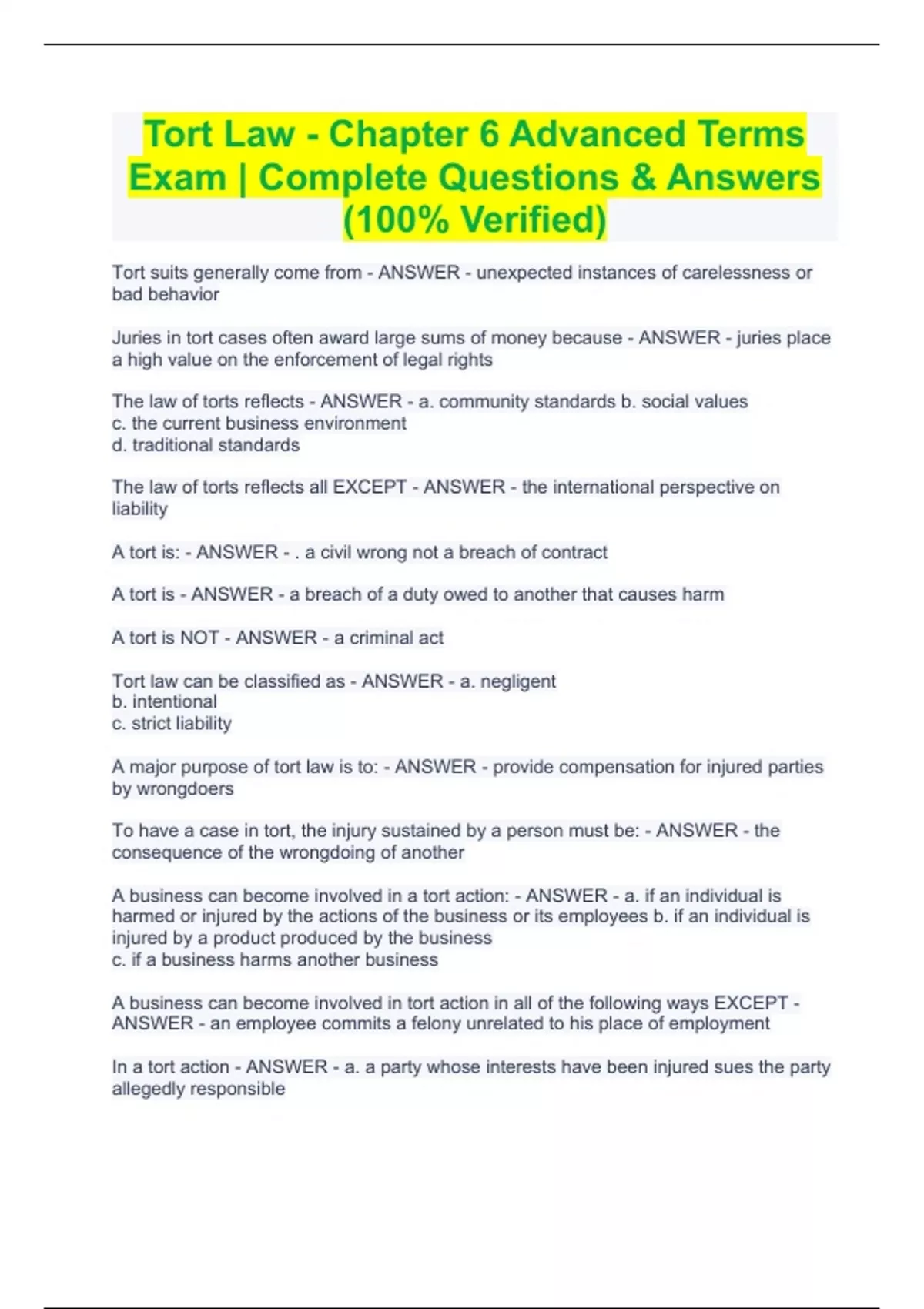 Tort Law - Chapter 6 Advanced Terms Exam | Complete Questions & Answers (100% Verified)

Tort suits generally come from - ANSWER - unexpected instances of carelessness or bad behavior

Juries in tort cases often award large sums of money because - ANSWER - juries place a high value on the enforcement of legal rights

The law of torts reflects - ANSWER - a. community standards b. social values
c. the current business environment
d. traditional standards

The law of torts reflects all EXCEPT - ANSWER - the international perspective on liability

A tort is: - ANSWER - . a civil wrong not a breach of contract

A tort is - ANSWER - a breach of a duty owed to another that causes harm

A tort is NOT - ANSWER - a criminal act

Tort law can be classified as - ANSWER - a. negligent
b. intentional
c. strict liability

A major purpose of tort law is to: - ANSWER - provide compensation for injured parties by wrongdoers

To have a case in tort, the injury sustained by a person must be: - ANSWER - the consequence of the wrongdoing of another

A business can become involved in a tort action: - ANSWER - a. if an individual is harmed or injured by the actions of the business or its employees b. if an individual is injured by a product produced by the business
c. if a business harms another business

A business can become involved in tort action in all of the following ways EXCEPT - ANSWER - an employee commits a felony unrelated to his place of employment

In a tort action - ANSWER - a. a party whose interests have been injured sues the party allegedly responsible